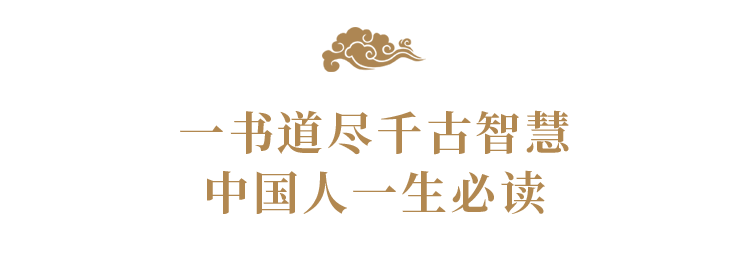 一书道尽千古智慧
中国人一生必读